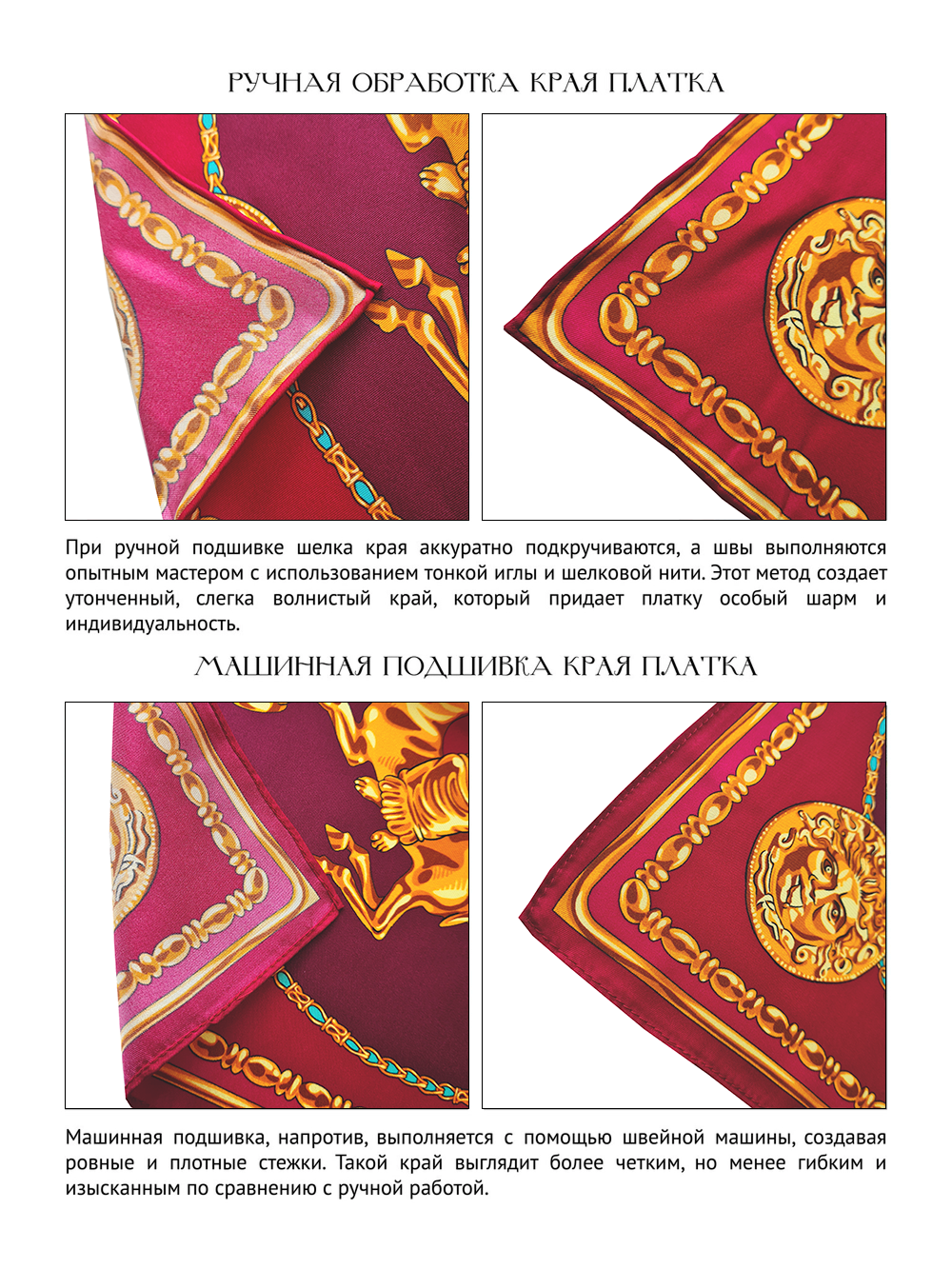 РУЧНАЯ ОБРАБОТКА КРАЯ ПЛАТКА

При ручной подшивке шелка края аккуратно подкручиваются, а швы выполняются опытным мастером с использованием тонкой иглы и шелковой нити. Этот метод создает утонченный, слегка волнистый край, который придает платку особый шарм и индивидуальность.

МАШИННАЯ ПОДШИВКА КРАЯ ПЛАТКА

Машинная подшивка, напротив, выполняется с помощью швейной машины, создавая ровные и плотные стежки. Такой край выглядит более четким, но менее гибким и изысканным по сравнению с ручной работой.